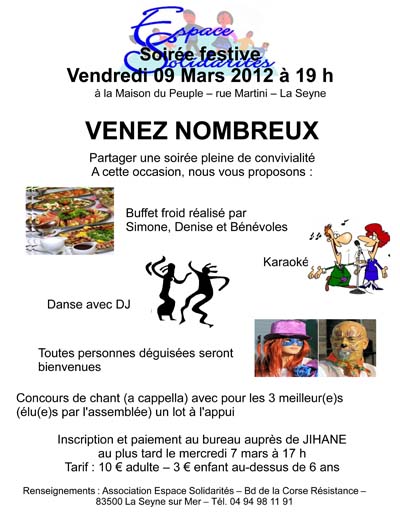 Espace Solidarités

Soirée festive
Vendredi 09 Mars 2012 à 19 h
à la Maison du Peuple – rue Martini – La Seyne

VENEZ NOMBREUX

Partager une soirée pleine de convivialité
A cette occasion, nous vous proposons :

Buffet froid réalisé par Simone, Denise et Bénévoles

Karaoké

Danse avec DJ

Toutes personnes déguisées seront bienvenues

Concours de chant (a cappella) avec pour les 3 meilleur(e)s (élu(e)s par l'assemblée) un lot à l'appui

Inscription et paiement au bureau auprès de JIHANE
au plus tard le mercredi 7 mars à 17 h
Tarif : 10 € adulte – 3 € enfant au-dessus de 6 ans

Renseignements : Association Espace Solidarités – Bd de la Corse Résistance – 83500 La Seyne sur Mer – Tél. 04 94 98 11 91